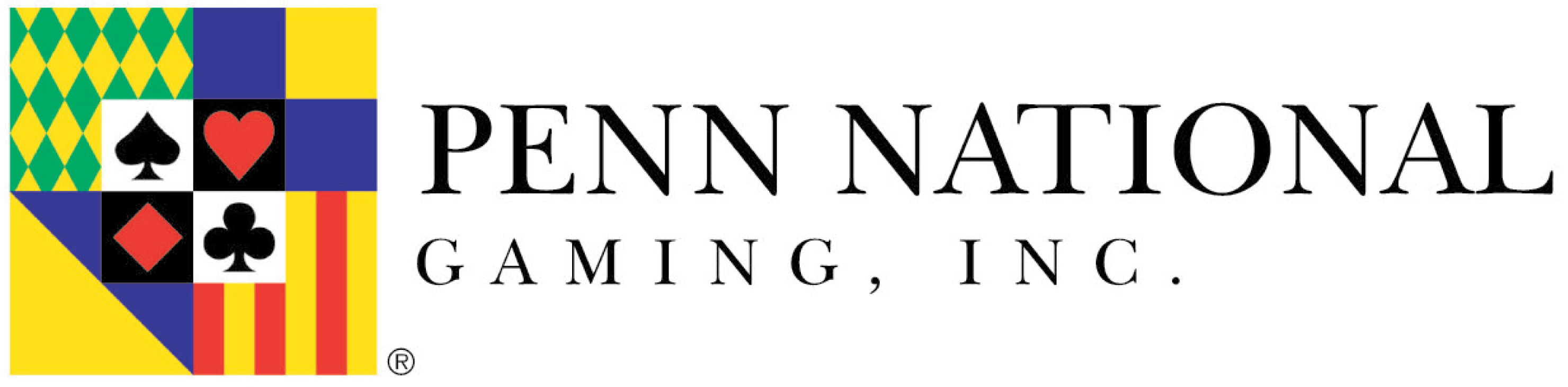 ®
PENN NATIONAL
GAMING, INC.